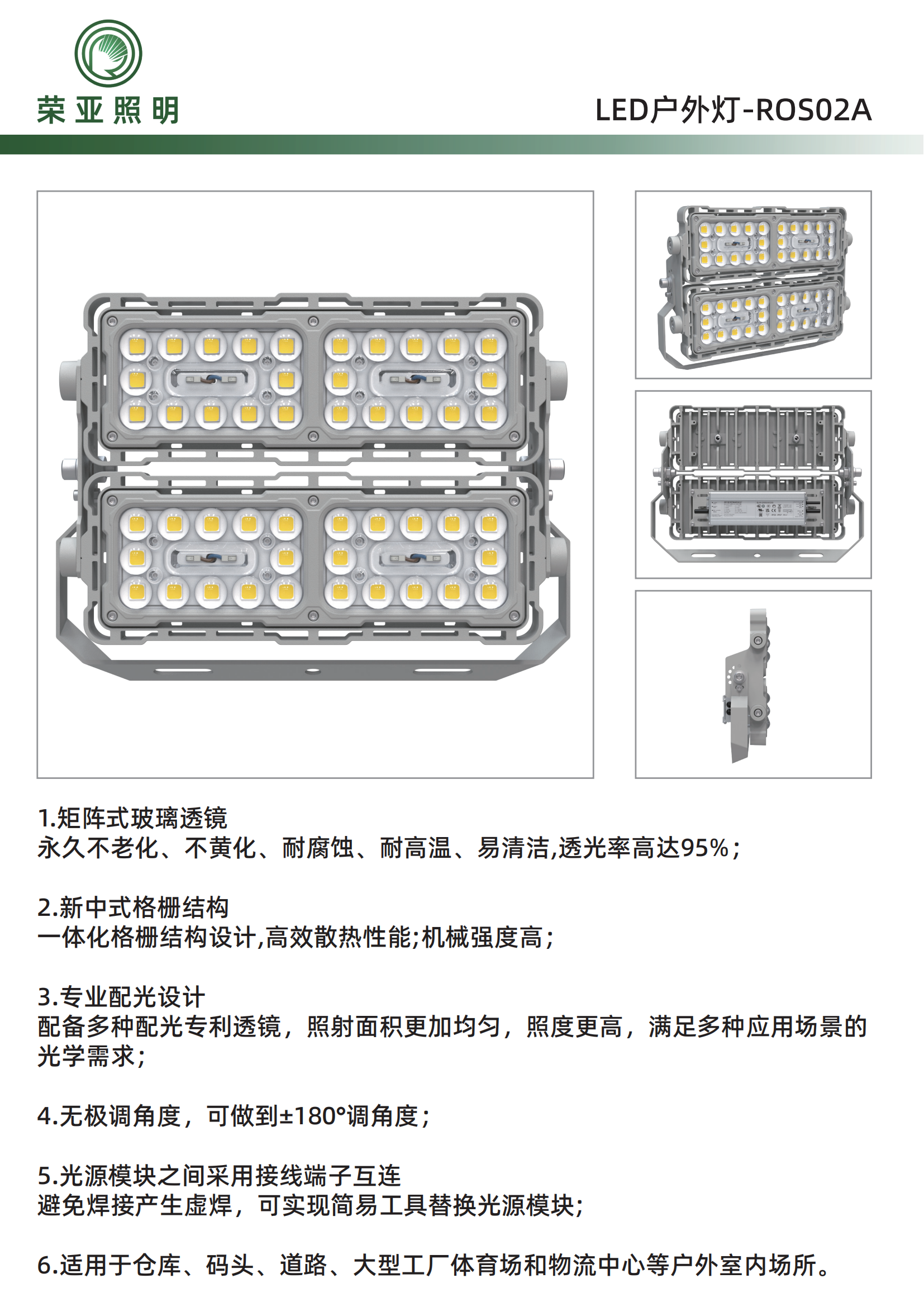 荣亚照明

LED户外灯-ROS02A

1.矩阵式玻璃透镜
永久不老化、不黄化、耐腐蚀、耐高温、易清洁,透光率高达95%;

2.新中式格栅结构
一体化格栅结构设计,高效散热性能;机械强度高;

3.专业配光设计
配备多种配光专利透镜，照射面积更加均匀，照度更高，满足多种应用场景的光学需求;

4.无极调角度，可做到±180°调角度;

5.光源模块之间采用接线端子互连
避免焊接产生虚焊，可实现简易工具替换光源模块;

6.适用于仓库、码头、道路、大型工厂体育场和物流中心等户外室内场所。